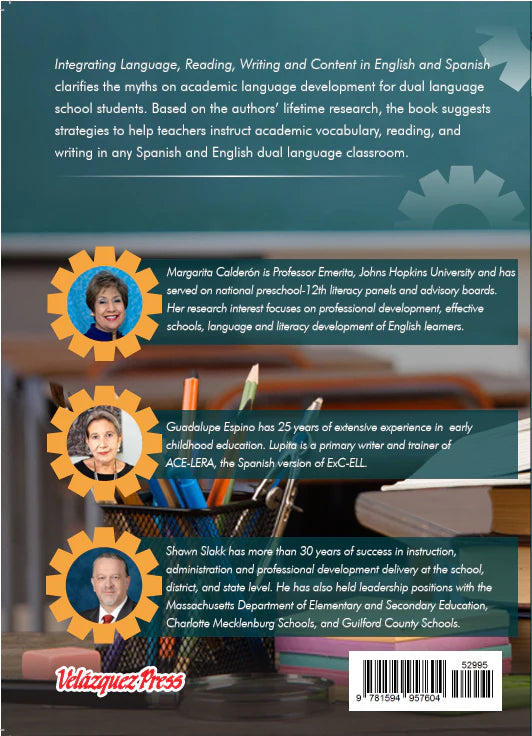 Integrating Language, Reading, Writing and Content in English and Spanish clarifies the myths on academic language development for dual language school students. Based on the authors' lifetime research, the book suggests strategies to help teachers instruct academic vocabulary, reading, and writing in any Spanish and English dual language classroom.

Margarita Calderón is Professor Emerita, Johns Hopkins University and has served on national preschool-12th literacy panels and advisory boards. Her research interest focuses on professional development, effective schools, language and literacy development of English learners.

Guadalupe Espino has 25 years of extensive experience in early childhood education. Lupita is a primary writer and trainer of ACE-LERA, the Spanish version of ExC-ELL.

Shawn Slakk has more than 30 years of success in instruction, administration and professional development delivery at the school, district, and state level. He has also held leadership positions with the Massachusetts Department of Elementary and Secondary Education, Charlotte Mecklenburg Schools, and Guilford County Schools.

Velázquez Press

52995

9 781594 957604